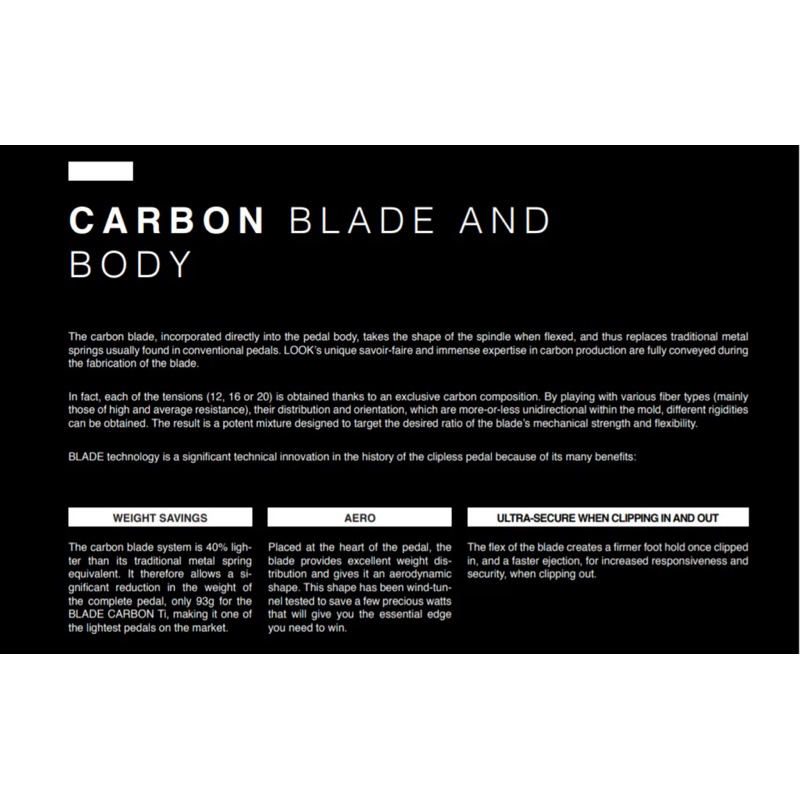 CARBON BLADE AND BODY

The carbon blade, incorporated directly into the pedal body, takes the shape of the spindle when flexed, and thus replaces traditional metal springs usually found in conventional pedals. LOOK's unique savoir-faire and immense expertise in carbon production are fully conveyed during the fabrication of the blade.

In fact, each of the tensions (12, 16 or 20) is obtained thanks to an exclusive carbon composition. By playing with various fiber types (mainly those of high and average resistance), their distribution and orientation, which are more-or-less unidirectional within the mold, different rigidities can be obtained. The result is a potent mixture designed to target the desired ratio of the blade's mechanical strength and flexibility.

BLADE technology is a significant technical innovation in the history of the clipless pedal because of its many benefits:

WEIGHT SAVINGS

The carbon blade system is 40% lighter than its traditional metal spring equivalent. It therefore allows a significant reduction in the weight of the complete pedal, only 93g for the BLADE CARBON Ti, making it one of the lightest pedals on the market.

AERO

Placed at the heart of the pedal, the blade provides excellent weight distribution and gives it an aerodynamic shape. This shape has been wind-tunnel tested to save a few precious watts that will give you the essential edge you need to win.

ULTRA-SECURE WHEN CLIPPING IN AND OUT

The flex of the blade creates a firmer foot hold once clipped in, and a faster ejection, for increased responsiveness and security, when clipping out.